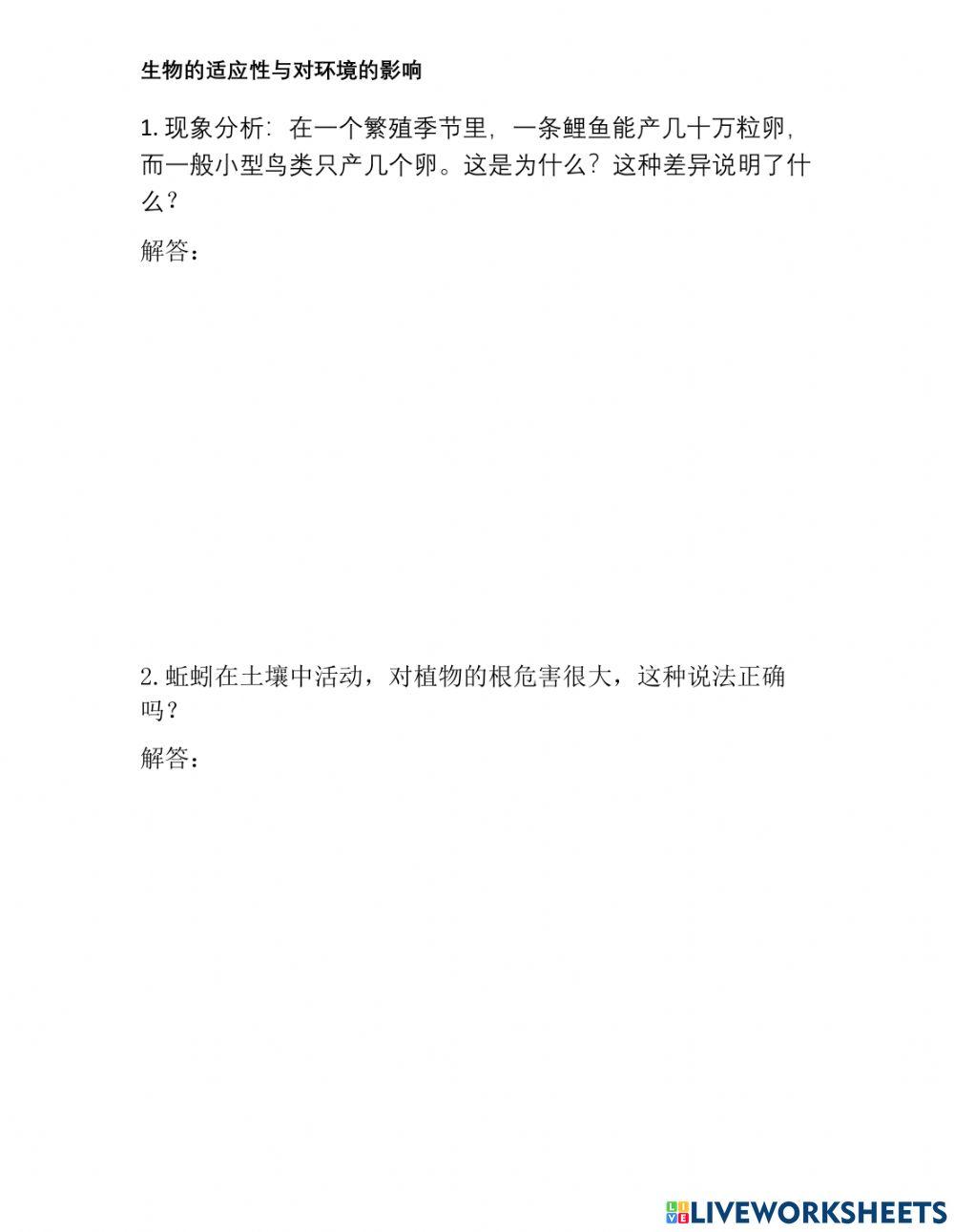 生物的适应性与对环境的影响

1. 现象分析：在一个繁殖季节里，一条鲤鱼能产几十万粒卵，而一般小型鸟类只产几个卵。这是为什么？这种差异说明了什么？

解答：

2. 蚯蚓在土壤中活动，对植物的根危害很大，这种说法正确吗？

解答：

LIVEWORKSHEETS